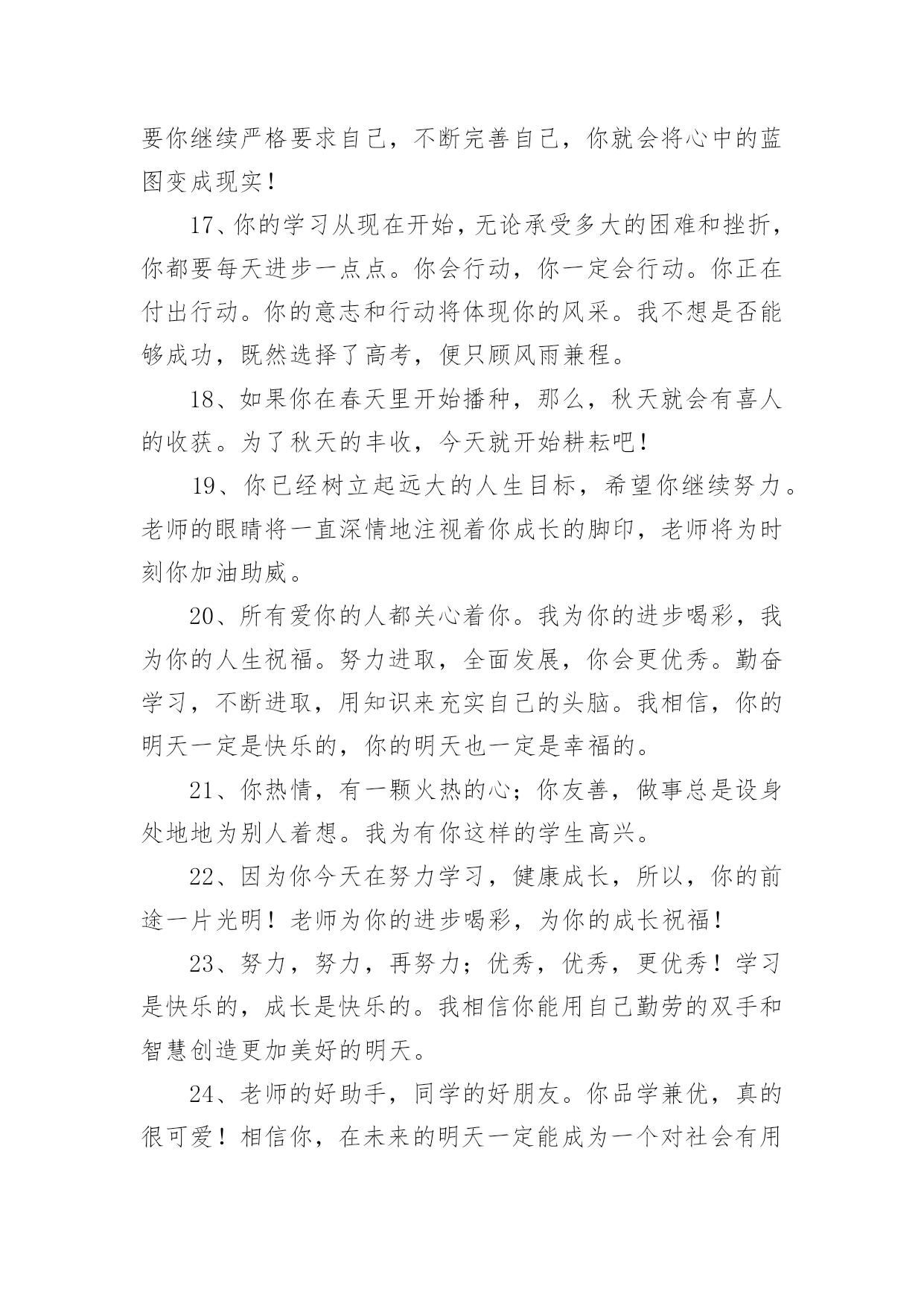 要你继续严格要求自己，不断完善自己，你就会将心中的蓝图变成现实！

17、你的学习从现在开始，无论承受多大的困难和挫折，你都要每天进步一点点。你会行动，你一定会行动。你正在付出行动。你的意志和行动将体现你的风采。我不想是否能够成功，既然选择了高考，便只顾风雨兼程。

18、如果你在春天里开始播种，那么，秋天就会有喜人的收获。为了秋天的丰收，今天就开始耕耘吧！

19、你已经树立起远大的人生目标，希望你继续努力。老师的眼睛将一直深情地注视着你成长的脚印，老师将为时刻你加油助威。

20、所有爱你的人都关心着你。我为你的进步喝彩，我为你的人生祝福。努力进取，全面发展，你会更优秀。勤奋学习，不断进取，用知识来充实自己的头脑。我相信，你的明天一定是快乐的，你的明天也一定是幸福的。

21、你热情，有一颗火热的心；你友善，做事总是设身处地地为别人着想。我为有你这样的学生高兴。

22、因为你今天在努力学习，健康成长，所以，你的前途一片光明！老师为你的进步喝彩，为你的成长祝福！

23、努力，努力，再努力；优秀，优秀，更优秀！学习是快乐的，成长是快乐的。我相信你能用自己勤劳的双手和智慧创造更加美好的明天。

24、老师的好助手，同学的好朋友。你品学兼优，真的很可爱！相信你，在未来的明天一定能成为一个对社会有用